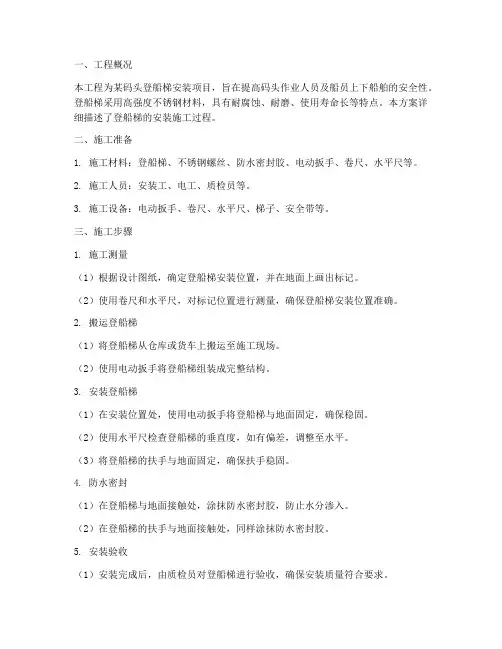 一、工程概况

本工程为某码头登船梯安装项目，旨在提高码头作业人员及船员上下船舶的安全性。登船梯采用高强度不锈钢材料，具有耐腐蚀、耐磨、使用寿命长等特点。本方案详细描述了登船梯的安装施工过程。

二、施工准备

1. 施工材料：登船梯、不锈钢螺丝、防水密封胶、电动扳手、卷尺、水平尺等。

2. 施工人员：安装工、电工、质检员等。

3. 施工设备：电动扳手、卷尺、水平尺、梯子、安全带等。

三、施工步骤

1. 施工测量

（1）根据设计图纸，确定登船梯安装位置，并在地面上画出标记。

（2）使用卷尺和水平尺，对标记位置进行测量，确保登船梯安装位置准确。

2. 搬运登船梯

（1）将登船梯从仓库或货车上搬运至施工现场。

（2）使用电动扳手将登船梯组装成完整结构。

3. 安装登船梯

（1）在安装位置处，使用电动扳手将登船梯与地面固定，确保稳固。

（2）使用水平尺检查登船梯的垂直度，如有偏差，调整至水平。

（3）将登船梯的扶手与地面固定，确保扶手稳固。

4. 防水密封

（1）在登船梯与地面接触处，涂抹防水密封胶，防止水分渗入。

（2）在登船梯的扶手与地面接触处，同样涂抹防水密封胶。

5. 安装验收

（1）安装完成后，由质检员对登船梯进行验收，确保安装质量符合要求。